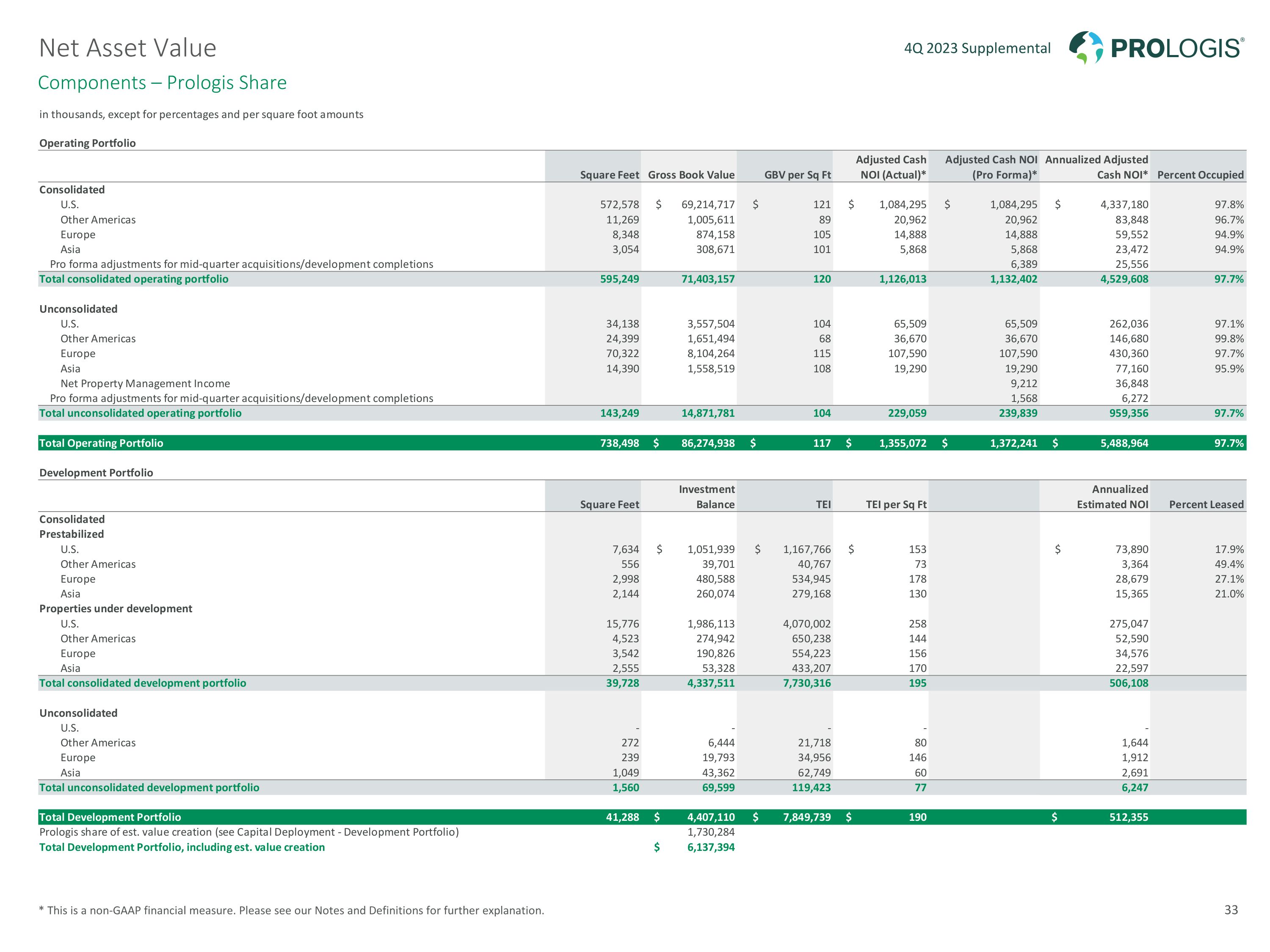 Net Asset Value

4Q 2023 Supplemental

PROLOGIS®

Components – Prologis Share

in thousands, except for percentages and per square foot amounts

Operating Portfolio

| | Square Feet | Gross Book Value | GBV per Sq Ft | Adjusted Cash NOI (Actual)* | Adjusted Cash NOI (Pro Forma)* | Annualized Adjusted Cash NOI* | Percent Occupied |
|---|---|---|---|---|---|---|---|
| Consolidated | | | | | | | |
| U.S. | 572,578 | $ 69,214,717 | $ 121 | $ 1,084,295 | $ 1,084,295 | $ 4,337,180 | 97.8% |
| Other Americas | 11,269 | 1,005,611 | 89 | 20,962 | 20,962 | 83,848 | 96.7% |
| Europe | 8,348 | 874,158 | 105 | 14,888 | 14,888 | 59,552 | 94.9% |
| Asia | 3,054 | 308,671 | 101 | 5,868 | 5,868 | 23,472 | 94.9% |
| Pro forma adjustments for mid-quarter acquisitions/development completions | | | | | 6,389 | 25,556 | |
| Total consolidated operating portfolio | 595,249 | 71,403,157 | 120 | 1,126,013 | 1,132,402 | 4,529,608 | 97.7% |
| Unconsolidated | | | | | | | |
| U.S. | 34,138 | 3,557,504 | 104 | 65,509 | 65,509 | 262,036 | 97.1% |
| Other Americas | 24,399 | 1,651,494 | 68 | 36,670 | 36,670 | 146,680 | 99.8% |
| Europe | 70,322 | 8,104,264 | 115 | 107,590 | 107,590 | 430,360 | 97.7% |
| Asia | 14,390 | 1,558,519 | 108 | 19,290 | 19,290 | 77,160 | 95.9% |
| Net Property Management Income | | | | | 9,212 | 36,848 | |
| Pro forma adjustments for mid-quarter acquisitions/development completions | | | | | 1,568 | 6,272 | |
| Total unconsolidated operating portfolio | 143,249 | 14,871,781 | 104 | 229,059 | 239,839 | 959,356 | 97.7% |
| Total Operating Portfolio | 738,498 | $ 86,274,938 | $ 117 | $ 1,355,072 | $ 1,372,241 | $ 5,488,964 | 97.7% |

Development Portfolio

| | Square Feet | Investment Balance | TEI | TEI per Sq Ft | | Annualized Estimated NOI | Percent Leased |
|---|---|---|---|---|---|---|---|
| Consolidated | | | | | | | |
| Prestabilized | | | | | | | |
| U.S. | 7,634 | $ 1,051,939 | $ 1,167,766 | $ 153 | | $ 73,890 | 17.9% |
| Other Americas | 556 | 39,701 | 40,767 | 73 | | 3,364 | 49.4% |
| Europe | 2,998 | 480,588 | 534,945 | 178 | | 28,679 | 27.1% |
| Asia | 2,144 | 260,074 | 279,168 | 130 | | 15,365 | 21.0% |
| Properties under development | | | | | | | |
| U.S. | 15,776 | 1,986,113 | 4,070,002 | 258 | | 275,047 | |
| Other Americas | 4,523 | 274,942 | 650,238 | 144 | | 52,590 | |
| Europe | 3,542 | 190,826 | 554,223 | 156 | | 34,576 | |
| Asia | 2,555 | 53,328 | 433,207 | 170 | | 22,597 | |
| Total consolidated development portfolio | 39,728 | 4,337,511 | 7,730,316 | 195 | | 506,108 | |
| Unconsolidated | | | | | | | |
| U.S. | - | - | - | - | | - | |
| Other Americas | 272 | 6,444 | 21,718 | 80 | | 1,644 | |
| Europe | 239 | 19,793 | 34,956 | 146 | | 1,912 | |
| Asia | 1,049 | 43,362 | 62,749 | 60 | | 2,691 | |
| Total unconsolidated development portfolio | 1,560 | 69,599 | 119,423 | 77 | | 6,247 | |
| Total Development Portfolio | 41,288 | $ 4,407,110 | $ 7,849,739 | $ 190 | | $ 512,355 | |
| Prologis share of est. value creation (see Capital Deployment - Development Portfolio) | | 1,730,284 | | | | | |
| Total Development Portfolio, including est. value creation | | $ 6,137,394 | | | | | |

* This is a non-GAAP financial measure. Please see our Notes and Definitions for further explanation.

33